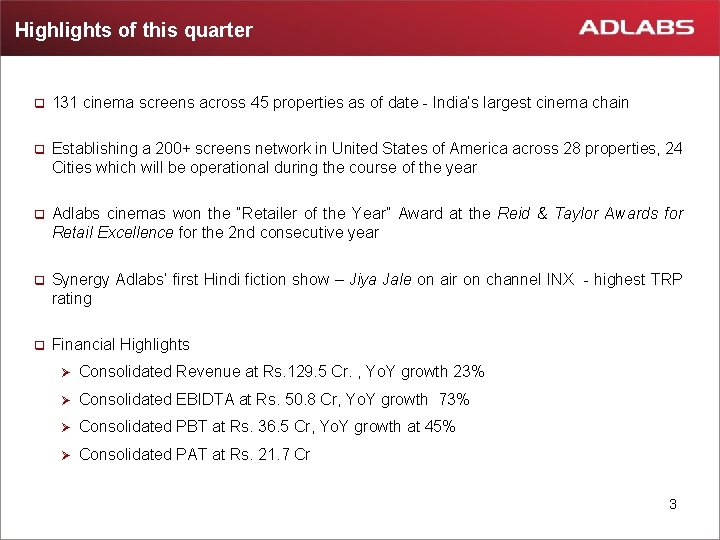 Highlights of this quarter

ADLABS

131 cinema screens across 45 properties as of date - India's largest cinema chain

Establishing a 200+ screens network in United States of America across 28 properties, 24 Cities which will be operational during the course of the year

Adlabs cinemas won the "Retailer of the Year" Award at the Reid & Taylor Awards for Retail Excellence for the 2nd consecutive year

Synergy Adlabs' first Hindi fiction show – Jiya Jale on air on channel INX - highest TRP rating

Financial Highlights

Consolidated Revenue at Rs.129.5 Cr. , YoY growth 23%

Consolidated EBIDTA at Rs. 50.8 Cr, YoY growth 73%

Consolidated PBT at Rs. 36.5 Cr, YoY growth at 45%

Consolidated PAT at Rs. 21.7 Cr

3